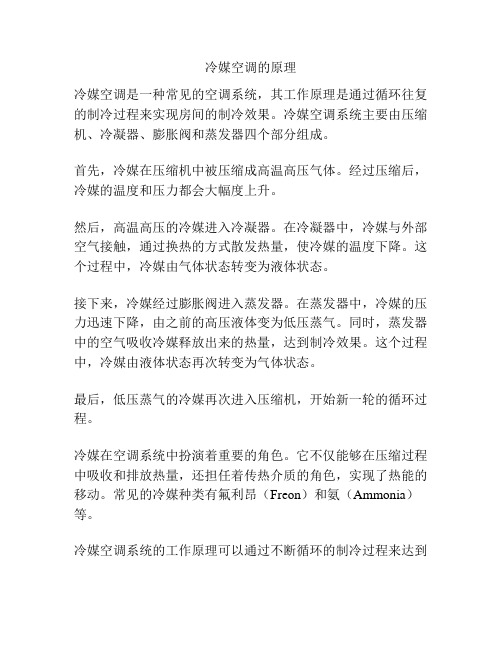 冷媒空调的原理

冷媒空调是一种常见的空调系统，其工作原理是通过循环往复的制冷过程来实现房间的制冷效果。冷媒空调系统主要由压缩机、冷凝器、膨胀阀和蒸发器四个部分组成。

首先，冷媒在压缩机中被压缩成高温高压气体。经过压缩后，冷媒的温度和压力都会大幅度上升。

然后，高温高压的冷媒进入冷凝器。在冷凝器中，冷媒与外部空气接触，通过换热的方式散发热量，使冷媒的温度下降。这个过程中，冷媒由气体状态转变为液体状态。

接下来，冷媒经过膨胀阀进入蒸发器。在蒸发器中，冷媒的压力迅速下降，由之前的高压液体变为低压蒸气。同时，蒸发器中的空气吸收冷媒释放出来的热量，达到制冷效果。这个过程中，冷媒由液体状态再次转变为气体状态。

最后，低压蒸气的冷媒再次进入压缩机，开始新一轮的循环过程。

冷媒在空调系统中扮演着重要的角色。它不仅能够在压缩过程中吸收和排放热量，还担任着传热介质的角色，实现了热能的移动。常见的冷媒种类有氟利昂（Freon）和氨（Ammonia）等。

冷媒空调系统的工作原理可以通过不断循环的制冷过程来达到